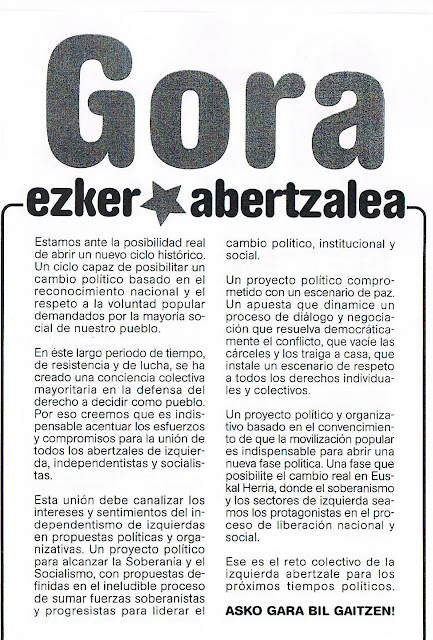 Gora

ezker abertzalea

Estamos ante la posibilidad real de abrir un nuevo ciclo histórico. Un ciclo capaz de posibilitar un cambio político basado en el reconocimiento nacional y el respeto a la voluntad popular demandados por la mayoría social de nuestro pueblo.

En éste largo periodo de tiempo, de resistencia y de lucha, se ha creado una conciencia colectiva mayoritaria en la defensa del derecho a decidir como pueblo. Por eso creemos que es indispensable acentuar los esfuerzos y compromisos para la unión de todos los abertzales de izquierda, independentistas y socialistas.

Esta unión debe canalizar los intereses y sentimientos del independentismo de izquierdas en propuestas políticas y organizativas. Un proyecto político para alcanzar la Soberanía y el Socialismo, con propuestas definidas en el ineludible proceso de sumar fuerzas soberanistas y progresistas para liderar el cambio político, institucional y social.

Un proyecto político comprometido con un escenario de paz. Un apuesta que dinamice un proceso de diálogo y negociación que resuelva democráticamente el conflicto, que vacíe las cárceles y los traiga a casa, que instale un escenario de respeto a todos los derechos individuales y colectivos.

Un proyecto político y organizativo basado en el convencimiento de que la movilización popular es indispensable para abrir una nueva fase política. Una fase que posibilite el cambio real en Euskal Herria, donde el soberanismo y los sectores de izquierda seamos los protagonistas en el proceso de liberación nacional y social.

Ese es el reto colectivo de la izquierda abertzale para los próximos tiempos políticos.

ASKO GARA BIL GAITZEN!